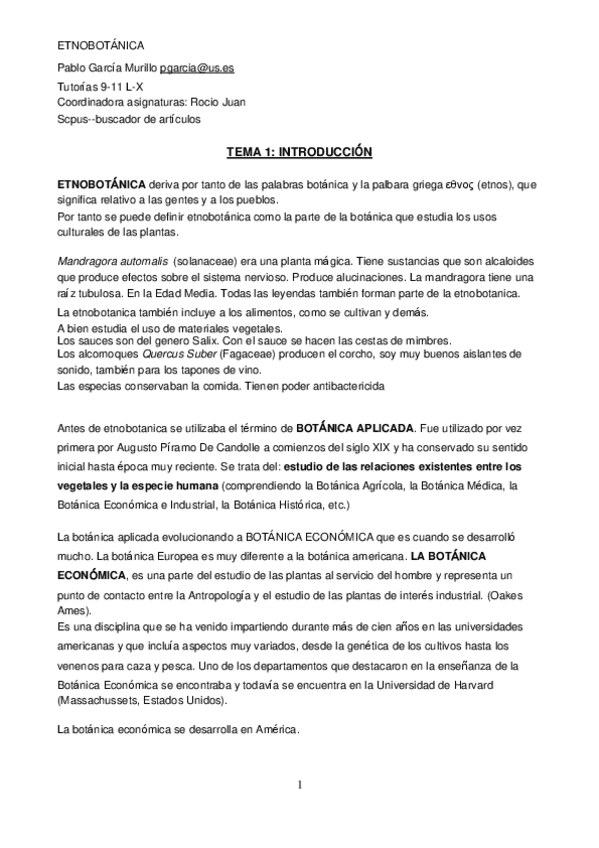 ETNOBOTÁNICA

Pablo García Murillo pgarcia@us.es
Tutorías 9-11 L-X
Coordinadora asignaturas: Rocio Juan
Scpus--buscador de artículos

TEMA 1: INTRODUCCIÓN

ETNOBOTÁNICA deriva por tanto de las palabras botánica y la palbara griega εθνος (etnos), que significa relativo a las gentes y a los pueblos.
Por tanto se puede definir etnobotánica como la parte de la botánica que estudia los usos culturales de las plantas.

Mandragora automalis (solanaceae) era una planta mágica. Tiene sustancias que son alcaloides que produce efectos sobre el sistema nervioso. Produce alucinaciones. La mandragora tiene una raíz tubulosa. En la Edad Media. Todas las leyendas también forman parte de la etnobotanica.
La etnobotanica también incluye a los alimentos, como se cultivan y demás.
A bien estudia el uso de materiales vegetales.
Los sauces son del genero Salix. Con el sauce se hacen las cestas de mimbres.
Los alcornoques Quercus Suber (Fagaceae) producen el corcho, soy muy buenos aislantes de sonido, también para los tapones de vino.
Las especias conservaban la comida. Tienen poder antibactericida

Antes de etnobotanica se utilizaba el término de BOTÁNICA APLICADA. Fue utilizado por vez primera por Augusto Píramo De Candolle a comienzos del siglo XIX y ha conservado su sentido inicial hasta época muy reciente. Se trata del: estudio de las relaciones existentes entre los vegetales y la especie humana (comprendiendo la Botánica Agrícola, la Botánica Médica, la Botánica Económica e Industrial, la Botánica Histórica, etc.)

La botánica aplicada evolucionando a BOTÁNICA ECONÓMICA que es cuando se desarrolló mucho. La botánica Europea es muy diferente a la botánica americana. LA BOTÁNICA ECONÓMICA, es una parte del estudio de las plantas al servicio del hombre y representa un punto de contacto entre la Antropología y el estudio de las plantas de interés industrial. (Oakes Ames).
Es una disciplina que se ha venido impartiendo durante más de cien años en las universidades americanas y que incluía aspectos muy variados, desde la genética de los cultivos hasta los venenos para caza y pesca. Uno de los departamentos que destacaron en la enseñanza de la Botánica Económica se encontraba y todavía se encuentra en la Universidad de Harvard (Massachussets, Estados Unidos).

La botánica económica se desarrolla en América.

1